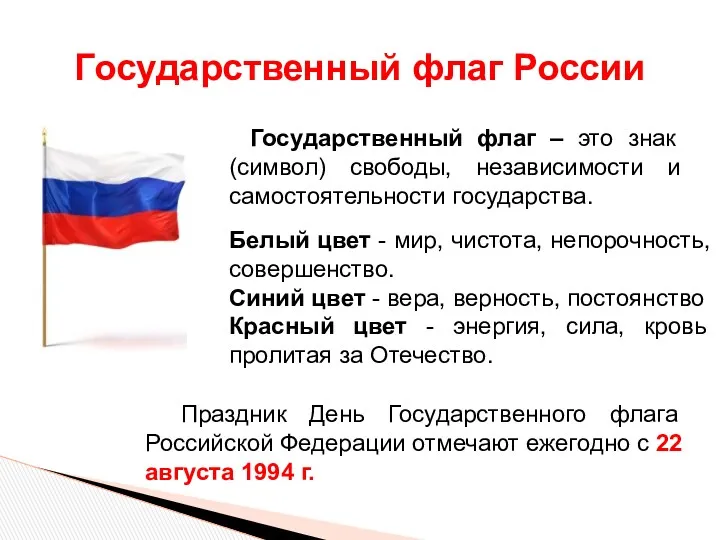 Государственный флаг России

Государственный флаг – это знак (символ) свободы, независимости и самостоятельности государства.

Белый цвет - мир, чистота, непорочность, совершенство.
Синий цвет - вера, верность, постоянство
Красный цвет - энергия, сила, кровь пролитая за Отечество.

Праздник День Государственного флага Российской Федерации отмечают ежегодно с 22 августа 1994 г.